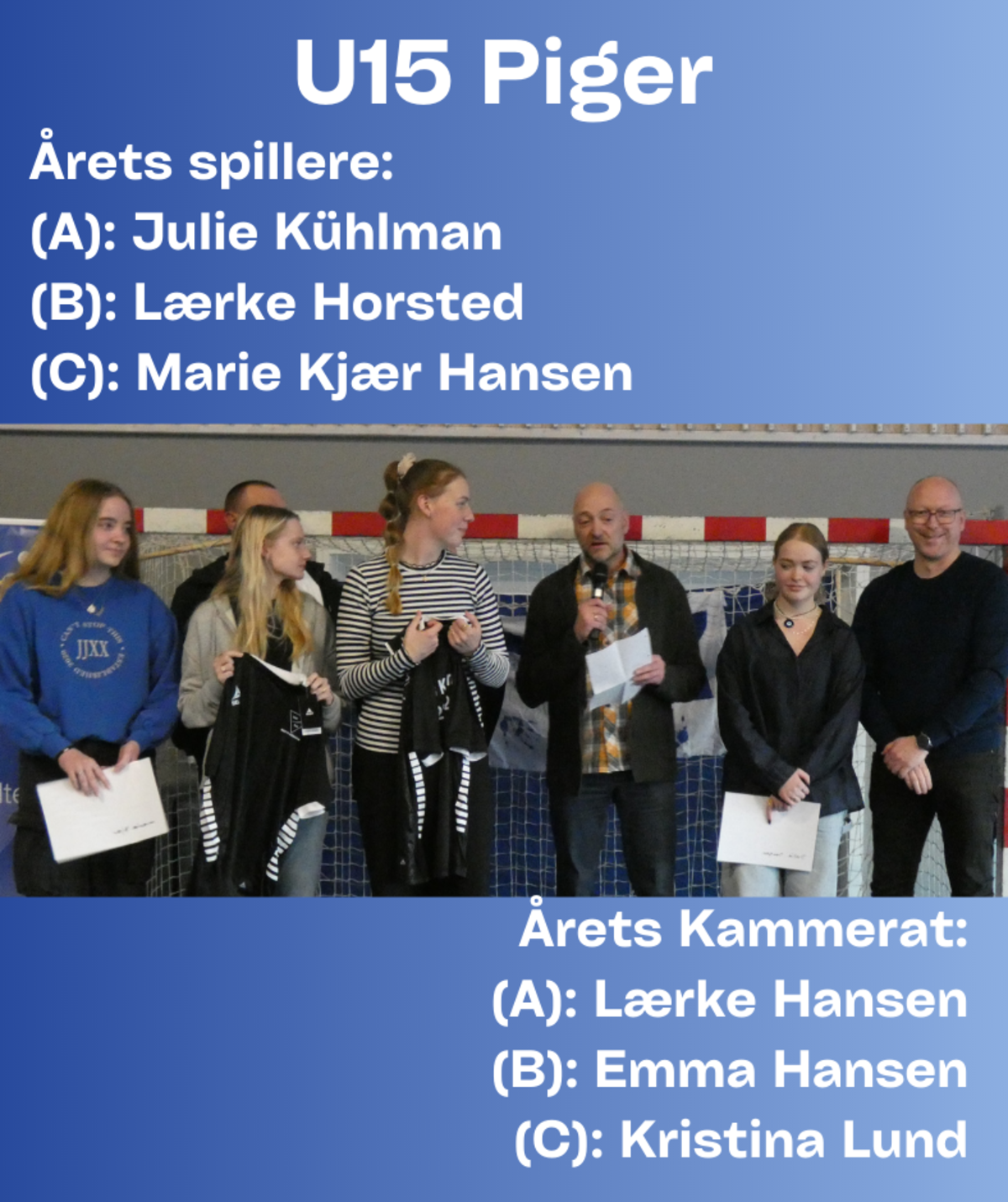 U15 Piger

Årets spillere:
(A): Julie Kühlman
(B): Lærke Horsted
(C): Marie Kjær Hansen

JJXX

Årets Kammerat:
(A): Lærke Hansen
(B): Emma Hansen
(C): Kristina Lund